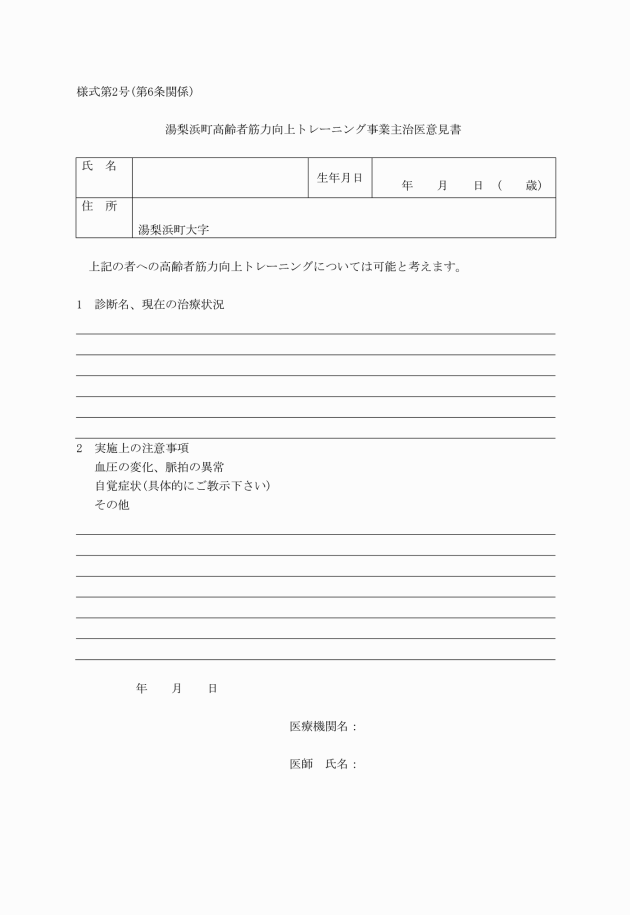 様式第2号(第6条関係)

湯梨浜町高齢者筋力向上トレーニング事業主治医意見書

| 氏　名 | | 生年月日 | 年　　月　　日（　　歳） |
|---|---|---|---|
| 住　所 | 湯梨浜町大字 | | |

上記の者への高齢者筋力向上トレーニングについては可能と考えます。

1　診断名、現在の治療状況

2　実施上の注意事項
血圧の変化、脈拍の異常
自覚症状(具体的にご教示下さい)
その他

年　　月　　日

医療機関名：

医師　氏名：